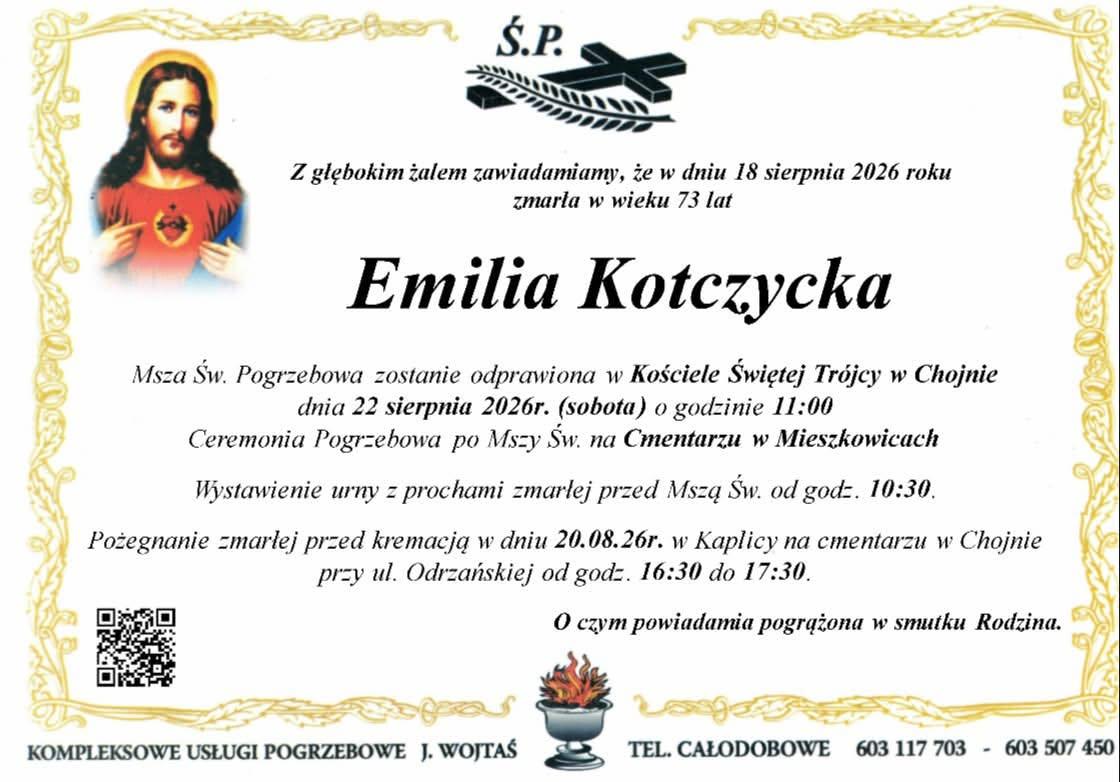 Ś.P.

Z głębokim żalem zawiadamiamy, że w dniu 18 sierpnia 2026 roku zmarła w wieku 73 lat

Emilia Kotczycka

Msza Św. Pogrzebowa zostanie odprawiona w Kościele Świętej Trójcy w Chojnie dnia 22 sierpnia 2026r. (sobota) o godzinie 11:00 Ceremonia Pogrzebowa po Mszy Św. na Cmentarzu w Mieszkowicach

Wystawienie urny z prochami zmarłej przed Mszą Św. od godz. 10:30.

Pożegnanie zmarłej przed kremacją w dniu 20.08.26r. w Kaplicy na cmentarzu w Chojnie przy ul. Odrzańskiej od godz. 16:30 do 17:30.

O czym powiadamia pogrążona w smutku Rodzina.

KOMPLEKSOWE USŁUGI POGRZEBOWE J. WOJTAŚ TEL. CAŁODOBOWE 603 117 703 - 603 507 450